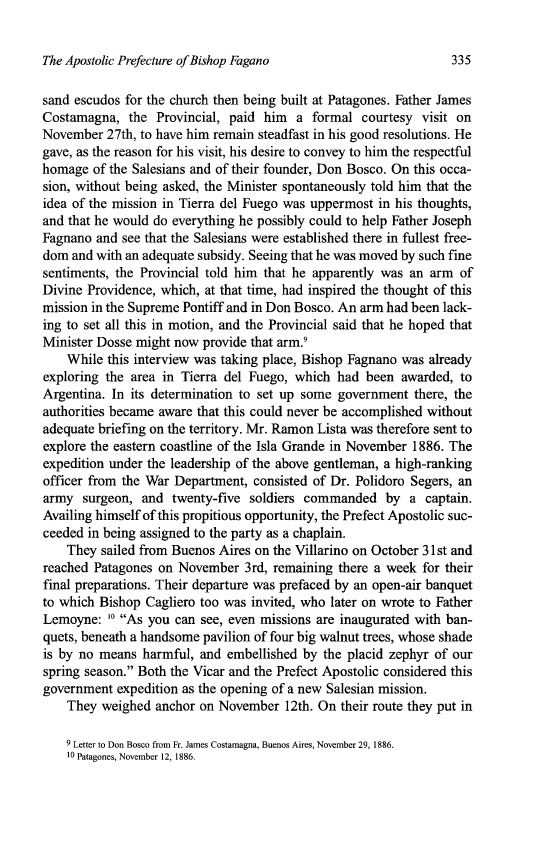 The Apostolic Prefecture of Bishop Fagano

335

sand escudos for the church then being built at Patagones. Father James Costamagna, the Provincial, paid him a formal courtesy visit on November 27th, to have him remain steadfast in his good resolutions. He gave, as the reason for his visit, his desire to convey to him the respectful homage of the Salesians and of their founder, Don Bosco. On this occasion, without being asked, the Minister spontaneously told him that the idea of the mission in Tierra del Fuego was uppermost in his thoughts, and that he would do everything he possibly could to help Father Joseph Fagnano and see that the Salesians were established there in fullest freedom and with an adequate subsidy. Seeing that he was moved by such fine sentiments, the Provincial told him that he apparently was an arm of Divine Providence, which, at that time, had inspired the thought of this mission in the Supreme Pontiff and in Don Bosco. An arm had been lacking to set all this in motion, and the Provincial said that he hoped that Minister Dosse might now provide that arm.$^9$

While this interview was taking place, Bishop Fagnano was already exploring the area in Tierra del Fuego, which had been awarded, to Argentina. In its determination to set up some government there, the authorities became aware that this could never be accomplished without adequate briefing on the territory. Mr. Ramon Lista was therefore sent to explore the eastern coastline of the Isla Grande in November 1886. The expedition under the leadership of the above gentleman, a high-ranking officer from the War Department, consisted of Dr. Polidoro Segers, an army surgeon, and twenty-five soldiers commanded by a captain. Availing himself of this propitious opportunity, the Prefect Apostolic succeeded in being assigned to the party as a chaplain.

They sailed from Buenos Aires on the Villarino on October 31st and reached Patagones on November 3rd, remaining there a week for their final preparations. Their departure was prefaced by an open-air banquet to which Bishop Cagliero too was invited, who later on wrote to Father Lemoyne: $^{10}$ "As you can see, even missions are inaugurated with banquets, beneath a handsome pavilion of four big walnut trees, whose shade is by no means harmful, and embellished by the placid zephyr of our spring season." Both the Vicar and the Prefect Apostolic considered this government expedition as the opening of a new Salesian mission.

They weighed anchor on November 12th. On their route they put in

$^9$ Letter to Don Bosco from Fr. James Costamagna, Buenos Aires, November 29, 1886.
$^{10}$ Patagones, November 12, 1886.